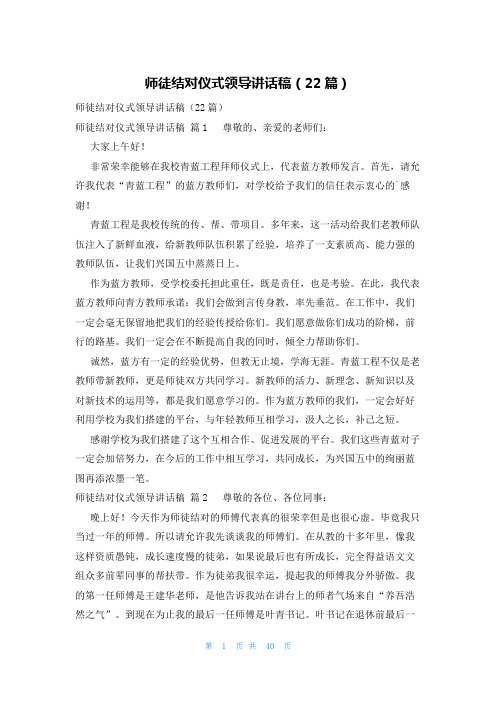 师徒结对仪式领导讲话稿（22篇）

师徒结对仪式领导讲话稿（22篇）

师徒结对仪式领导讲话稿 篇1 尊敬的、亲爱的老师们：

大家上午好！

非常荣幸能够在我校青蓝工程拜师仪式上，代表蓝方教师发言。首先，请允许我代表“青蓝工程”的蓝方教师们，对学校给予我们的信任表示衷心的`感谢！

青蓝工程是我校传统的传、帮、带项目。多年来，这一活动给我们老教师队伍注入了新鲜血液，给新教师队伍积累了经验，培养了一支素质高、能力强的教师队伍，让我们兴国五中蒸蒸日上。

作为蓝方教师，受学校委托担此重任，既是责任，也是考验。在此，我代表蓝方教师向青方教师承诺：我们会做到言传身教，率先垂范。在工作中，我们一定会毫无保留地把我们的经验传授给你们。我们愿意做你们成功的阶梯，前行的路基。我们一定会在不断提高自我的同时，倾全力帮助你们。

诚然，蓝方有一定的经验优势，但教无止境，学海无涯。青蓝工程不仅是老教师带新教师，更是师徒双方共同学习。新教师的活力、新理念、新知识以及对新技术的运用等，都是我们愿意学习的。作为蓝方教师的我们，一定会好好利用学校为我们搭建的平台，与年轻教师互相学习，汲人之长，补己之短。

感谢学校为我们搭建了这个互相合作、促进发展的平台。我们这些青蓝对子一定会加倍努力，在今后的工作中相互学习，共同成长，为兴国五中的绚丽蓝图再添浓墨一笔。

师徒结对仪式领导讲话稿 篇2 尊敬的各位、各位同事：

晚上好！今天作为师徒结对的师傅代表真的很荣幸但是也很心虚。毕竟我只当过一年的师傅。所以请允许我先谈谈我的师傅们。在从教的十多年里，像我这样资质愚钝，成长速度慢的徒弟，如果说最后也有所成长，完全得益语文文组众多前辈同事的帮扶带。作为徒弟我很幸运，提起我的师傅我分外骄傲。我的第一任师傅是王建华老师，是他告诉我站在讲台上的师者气场来自“养吾浩然之气”。到现在为止我的最后一任师傅是叶青书记。叶书记在退休前最后一

第 1 页 共 40 页